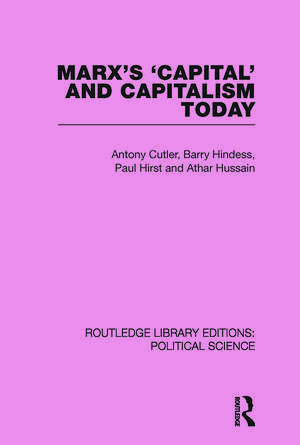 MARX'S 'CAPITAL' AND CAPITALISM TODAY

Antony Cutler, Barry Hindess, Paul Hirst and Athar Hussain

ROUTLEDGE LIBRARY EDITIONS: POLITICAL SCIENCE

ROUTLEDGE